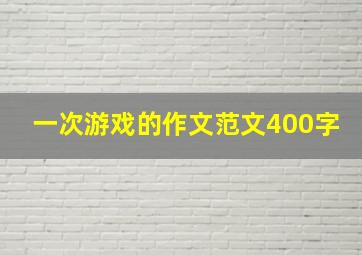 一次游戏的作文范文400字